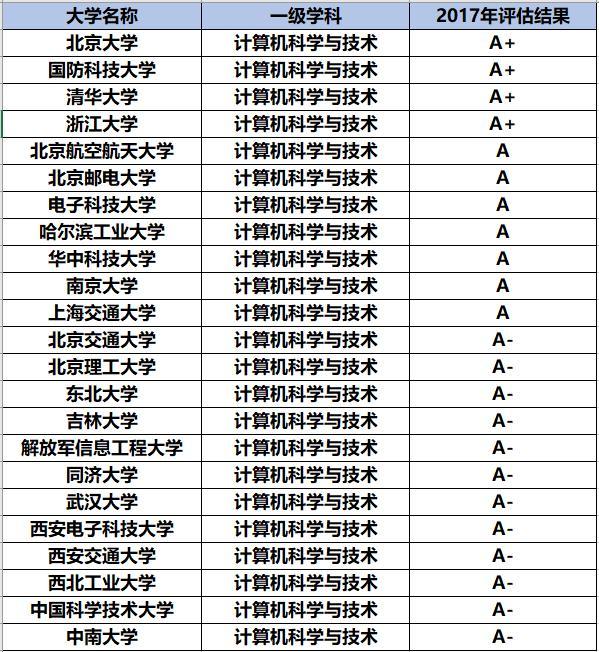 | 大学名称 | 一级学科 | 2017年评估结果 |
|---|---|---|
| 北京大学 | 计算机科学与技术 | A+ |
| 国防科技大学 | 计算机科学与技术 | A+ |
| 清华大学 | 计算机科学与技术 | A+ |
| 浙江大学 | 计算机科学与技术 | A+ |
| 北京航空航天大学 | 计算机科学与技术 | A |
| 北京邮电大学 | 计算机科学与技术 | A |
| 电子科技大学 | 计算机科学与技术 | A |
| 哈尔滨工业大学 | 计算机科学与技术 | A |
| 华中科技大学 | 计算机科学与技术 | A |
| 南京大学 | 计算机科学与技术 | A |
| 上海交通大学 | 计算机科学与技术 | A |
| 北京交通大学 | 计算机科学与技术 | A- |
| 北京理工大学 | 计算机科学与技术 | A- |
| 东北大学 | 计算机科学与技术 | A- |
| 吉林大学 | 计算机科学与技术 | A- |
| 解放军信息工程大学 | 计算机科学与技术 | A- |
| 同济大学 | 计算机科学与技术 | A- |
| 武汉大学 | 计算机科学与技术 | A- |
| 西安电子科技大学 | 计算机科学与技术 | A- |
| 西安交通大学 | 计算机科学与技术 | A- |
| 西北工业大学 | 计算机科学与技术 | A- |
| 中国科学技术大学 | 计算机科学与技术 | A- |
| 中南大学 | 计算机科学与技术 | A- |